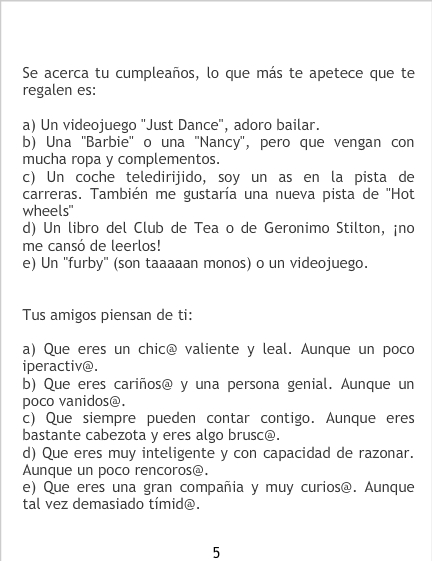 Se acerca tu cumpleaños, lo que más te apetece que te regalen es:

a) Un videojuego "Just Dance", adoro bailar.
b) Una "Barbie" o una "Nancy", pero que vengan con mucha ropa y complementos.
c) Un coche teledirijido, soy un as en la pista de carreras. También me gustaría una nueva pista de "Hot wheels"
d) Un libro del Club de Tea o de Geronimo Stilton, ¡no me cansó de leerlos!
e) Un "furby" (son taaaaan monos) o un videojuego.

Tus amigos piensan de ti:

a) Que eres un chic@ valiente y leal. Aunque un poco iperactiv@.
b) Que eres cariños@ y una persona genial. Aunque un poco vanidos@.
c) Que siempre pueden contar contigo. Aunque eres bastante cabezota y eres algo brusc@.
d) Que eres muy inteligente y con capacidad de razonar. Aunque un poco rencoros@.
e) Que eres una gran compañia y muy curios@. Aunque tal vez demasiado tímid@.

5